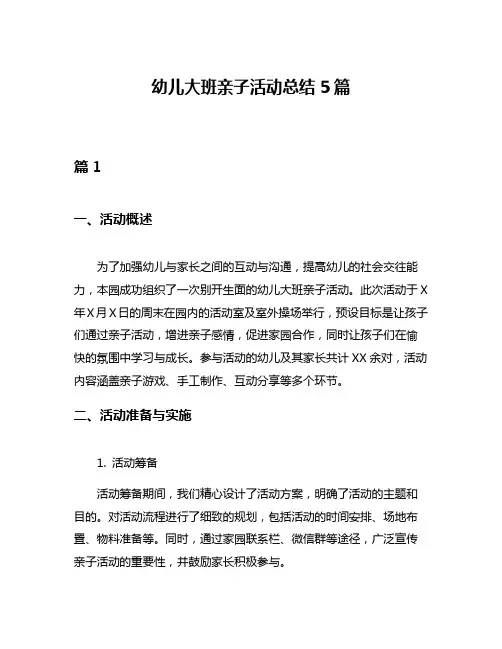 幼儿大班亲子活动总结 5 篇

篇 1

一、活动概述

为了加强幼儿与家长之间的互动与沟通，提高幼儿的社会交往能力，本园成功组织了一次别开生面的幼儿大班亲子活动。此次活动于 X 年 X 月 X 日的周末在园内的活动室及室外操场举行，预设目标是让孩子们通过亲子活动，增进亲子感情，促进家园合作，同时让孩子们在愉快的氛围中学习与成长。参与活动的幼儿及其家长共计 XX 余对，活动内容涵盖亲子游戏、手工制作、互动分享等多个环节。

二、活动准备与实施

1. 活动筹备

活动筹备期间，我们精心设计了活动方案，明确了活动的主题和目的。对活动流程进行了细致的规划，包括活动的时间安排、场地布置、物料准备等。同时，通过家园联系栏、微信群等途径，广泛宣传亲子活动的重要性，并鼓励家长积极参与。